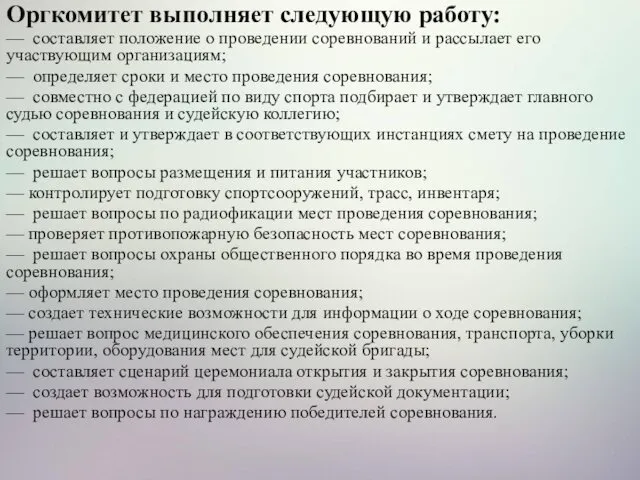 Оргкомитет выполняет следующую работу:
— составляет положение о проведении соревнований и рассылает его участвующим организациям;
— определяет сроки и место проведения соревнования;
— совместно с федерацией по виду спорта подбирает и утверждает главного судью соревнования и судейскую коллегию;
— составляет и утверждает в соответствующих инстанциях смету на проведение соревнования;
— решает вопросы размещения и питания участников;
— контролирует подготовку спортсооружений, трасс, инвентаря;
— решает вопросы по радиофикации мест проведения соревнования;
— проверяет противопожарную безопасность мест соревнования;
— решает вопросы охраны общественного порядка во время проведения соревнования;
— оформляет место проведения соревнования;
— создает технические возможности для информации о ходе соревнования;
— решает вопрос медицинского обеспечения соревнования, транспорта, уборки территории, оборудования мест для судейской бригады;
— составляет сценарий церемониала открытия и закрытия соревнования;
— создает возможность для подготовки судейской документации;
— решает вопросы по награждению победителей соревнования.